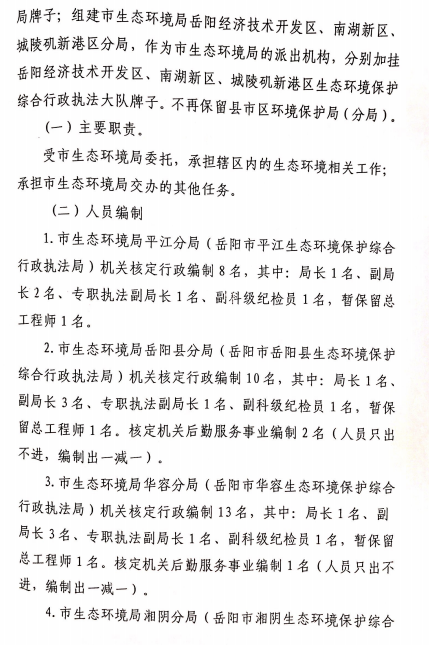 局牌子；组建市生态环境局岳阳经济技术开发区、南湖新区、城陵矶新港区分局，作为市生态环境局的派出机构，分别加挂岳阳经济技术开发区、南湖新区、城陵矶新港区生态环境保护综合行政执法大队牌子。不再保留县市区环境保护局（分局）。

（一）主要职责。

受市生态环境局委托，承担辖区内的生态环境相关工作；承担市生态环境局交办的其他任务。

（二）人员编制

1. 市生态环境局平江分局（岳阳市平江生态环境保护综合行政执法局）机关核定行政编制 8 名，其中：局长 1 名、副局长 2 名、专职执法副局长 1 名、副科级纪检员 1 名，暂保留总工程师 1 名。

2. 市生态环境局岳阳县分局（岳阳市岳阳县生态环境保护综合行政执法局）机关核定行政编制 10 名，其中：局长 1 名、副局长 3 名、专职执法副局长 1 名、副科级纪检员 1 名，暂保留总工程师 1 名。核定机关后勤服务事业编制 2 名（人员只出不进，编制出一减一）。

3. 市生态环境局华容分局（岳阳市华容生态环境保护综合行政执法局）机关核定行政编制 13 名，其中：局长 1 名、副局长 3 名、专职执法副局长 1 名、副科级纪检员 1 名，暂保留总工程师 1 名。核定机关后勤服务事业编制 1 名（人员只出不进，编制出一减一）。

4. 市生态环境局湘阴分局（岳阳市湘阴生态环境保护综合